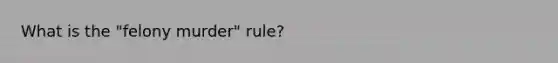 What is the "felony murder" rule?